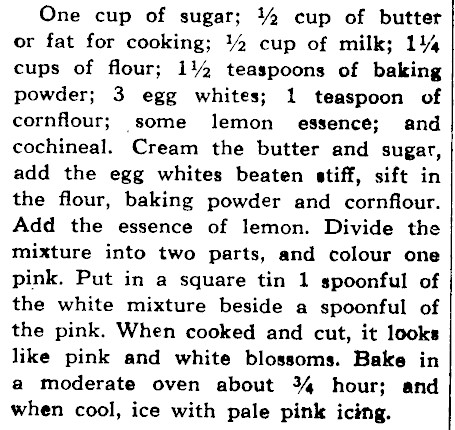 One cup of sugar; ½ cup of butter or fat for cooking; ½ cup of milk; 1¼ cups of flour; 1½ teaspoons of baking powder; 3 egg whites; 1 teaspoon of cornflour; some lemon essence; and cochineal. Cream the butter and sugar, add the egg whites beaten stiff, sift in the flour, baking powder and cornflour. Add the essence of lemon. Divide the mixture into two parts, and colour one pink. Put in a square tin 1 spoonful of the white mixture beside a spoonful of the pink. When cooked and cut, it looks like pink and white blossoms. Bake in a moderate oven about ¾ hour; and when cool, ice with pale pink icing.